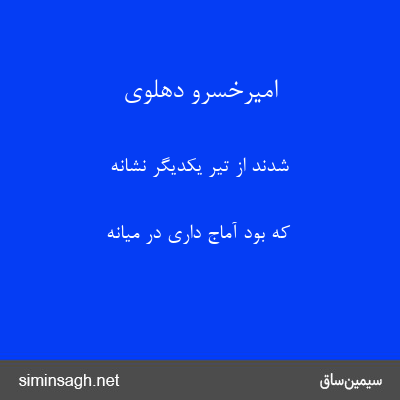 امیرخسرو دهلوی

شدند از تیر یکدیگر نشانه

که بود آماج داری در میانه

siminsagh.net

سیمین‌ساق